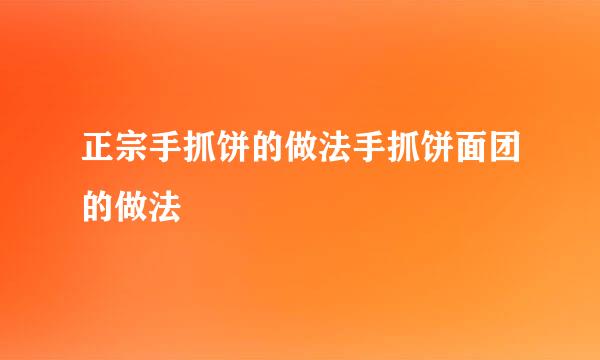 正宗手抓饼的做法手抓饼面团的做法